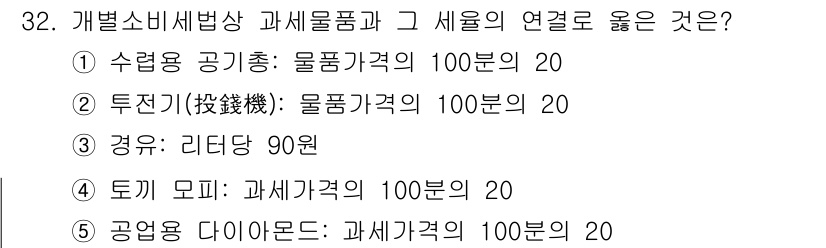 32. 개별소비세법상 과세물품과 그 세율의 연결로 옳은 것은?

① 수렵용 공기총: 물품가격의 100분의 20

② 투전기(投錢機): 물품가격의 100분의 20

③ 경유: 리터당 90원

④ 토끼 모피: 과세가격의 100분의 20

⑤ 공업용 다이아몬드: 과세가격의 100분의 20